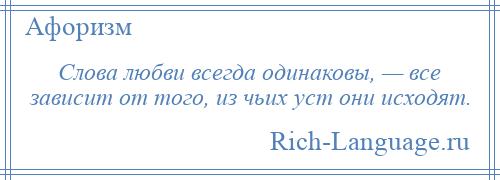 Афоризм

Слова любви всегда одинаковы, — все зависит от того, из чьих уст они исходят.

Rich-Language.ru